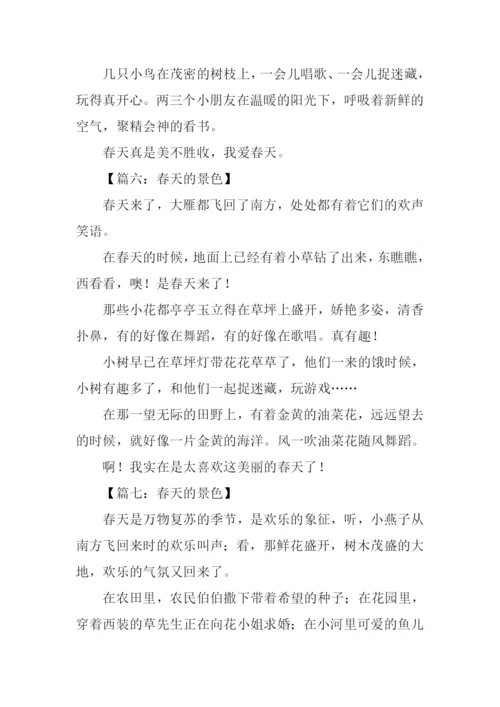 几只小鸟在茂密的树枝上，一会儿唱歌、一会儿捉迷藏，玩得真开心。两三个小朋友在温暖的阳光下，呼吸着新鲜的空气，聚精会神的看书。

春天真是美不胜收，我爱春天。

【篇六：春天的景色】

春天来了，大雁都飞回了南方，处处都有着它们的欢声笑语。

在春天的时候，地面上已经有着小草钻了出来，东瞧瞧，西看看，噢！是春天来了！

那些小花都亭亭玉立得在草坪上盛开，娇艳多姿，清香扑鼻，有的好像在舞蹈，有的好像在歌唱。真有趣！

小树早已在草坪灯带花花草草了，他们一来的饿时候，小树有趣多了，和他们一起捉迷藏，玩游戏……

在那一望无际的田野上，有着金黄的油菜花，远远望去的时候，就好像一片金黄的海洋。风一吹油菜花随风舞蹈。

啊！我实在是太喜欢这美丽的春天了！

【篇七：春天的景色】

春天是万物复苏的季节，是欢乐的象征，听，小燕子从南方飞回来时的欢乐叫声；看，那鲜花盛开，树木茂盛的大地，欢乐的气氛又回来了。

在农田里，农民伯伯撒下带着希望的种子；在花园里，穿着西装的草先生正在向花小姐求婚；在小河里可爱的鱼儿